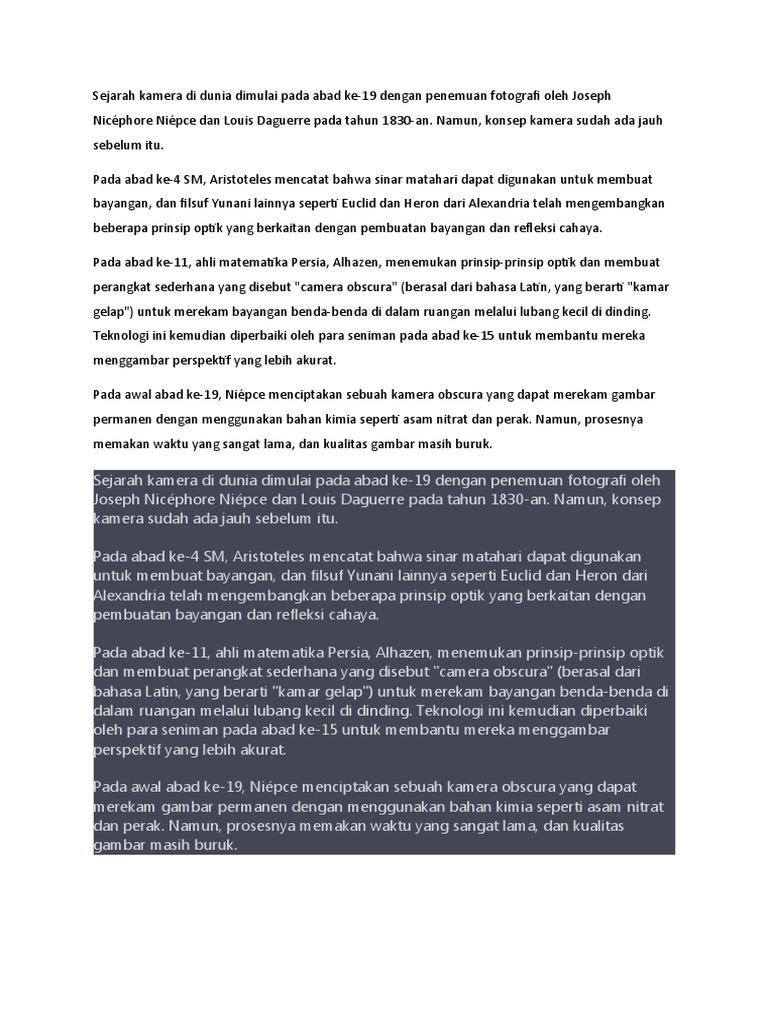 Sejarah kamera di dunia dimulai pada abad ke-19 dengan penemuan fotografi oleh Joseph Nicéphore Niépce dan Louis Daguerre pada tahun 1830-an. Namun, konsep kamera sudah ada jauh sebelum itu.

Pada abad ke-4 SM, Aristoteles mencatat bahwa sinar matahari dapat digunakan untuk membuat bayangan, dan filsuf Yunani lainnya seperti Euclid dan Heron dari Alexandria telah mengembangkan beberapa prinsip optik yang berkaitan dengan pembuatan bayangan dan refleksi cahaya.

Pada abad ke-11, ahli matematika Persia, Alhazen, menemukan prinsip-prinsip optik dan membuat perangkat sederhana yang disebut "camera obscura" (berasal dari bahasa Latin, yang berarti "kamar gelap") untuk merekam bayangan benda-benda di dalam ruangan melalui lubang kecil di dinding. Teknologi ini kemudian diperbaiki oleh para seniman pada abad ke-15 untuk membantu mereka menggambar perspektif yang lebih akurat.

Pada awal abad ke-19, Niépce menciptakan sebuah kamera obscura yang dapat merekam gambar permanen dengan menggunakan bahan kimia seperti asam nitrat dan perak. Namun, prosesnya memakan waktu yang sangat lama, dan kualitas gambar masih buruk.

Sejarah kamera di dunia dimulai pada abad ke-19 dengan penemuan fotografi oleh Joseph Nicéphore Niépce dan Louis Daguerre pada tahun 1830-an. Namun, konsep kamera sudah ada jauh sebelum itu.

Pada abad ke-4 SM, Aristoteles mencatat bahwa sinar matahari dapat digunakan untuk membuat bayangan, dan filsuf Yunani lainnya seperti Euclid dan Heron dari Alexandria telah mengembangkan beberapa prinsip optik yang berkaitan dengan pembuatan bayangan dan refleksi cahaya.

Pada abad ke-11, ahli matematika Persia, Alhazen, menemukan prinsip-prinsip optik dan membuat perangkat sederhana yang disebut "camera obscura" (berasal dari bahasa Latin, yang berarti "kamar gelap") untuk merekam bayangan benda-benda di dalam ruangan melalui lubang kecil di dinding. Teknologi ini kemudian diperbaiki oleh para seniman pada abad ke-15 untuk membantu mereka menggambar perspektif yang lebih akurat.

Pada awal abad ke-19, Niépce menciptakan sebuah kamera obscura yang dapat merekam gambar permanen dengan menggunakan bahan kimia seperti asam nitrat dan perak. Namun, prosesnya memakan waktu yang sangat lama, dan kualitas gambar masih buruk.